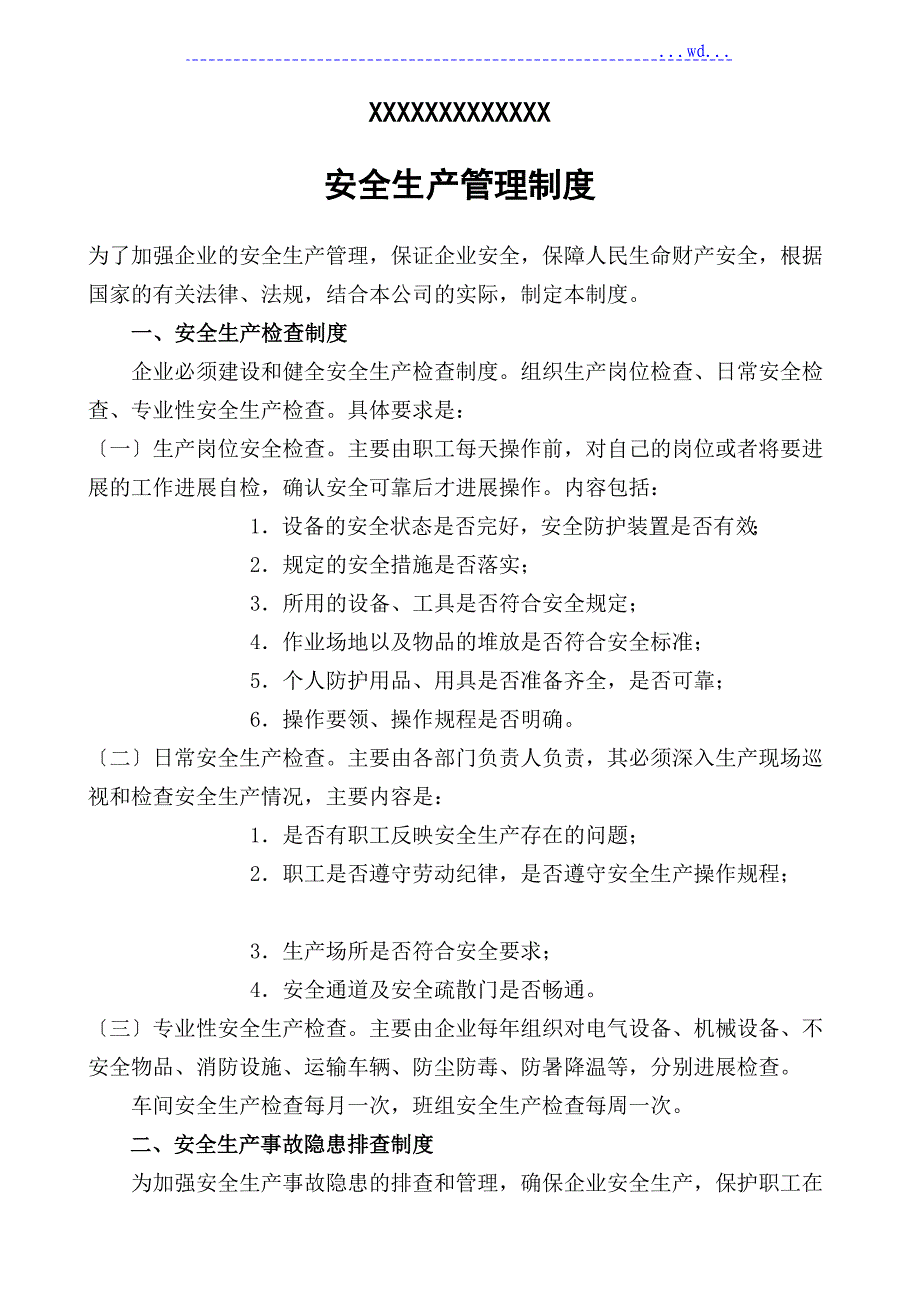 ...wd...

XXXXXXXXXXXXX

安全生产管理制度

为了加强企业的安全生产管理，保证企业安全，保障人民生命财产安全，根据国家的有关法律、法规，结合本公司的实际，制定本制度。

一、安全生产检查制度

企业必须建设和健全安全生产检查制度。组织生产岗位检查、日常安全检查、专业性安全生产检查。具体要求是：

〔一〕生产岗位安全检查。主要由职工每天操作前，对自己的岗位或者将要进展的工作进展自检，确认安全可靠后才进展操作。内容包括：

1．设备的安全状态是否完好，安全防护装置是否有效；

2．规定的安全措施是否落实；

3．所用的设备、工具是否符合安全规定；

4．作业场地以及物品的堆放是否符合安全标准；

5．个人防护用品、用具是否准备齐全，是否可靠；

6．操作要领、操作规程是否明确。

〔二〕日常安全生产检查。主要由各部门负责人负责，其必须深入生产现场巡视和检查安全生产情况，主要内容是：

1．是否有职工反映安全生产存在的问题；

2．职工是否遵守劳动纪律，是否遵守安全生产操作规程；

3．生产场所是否符合安全要求；

4．安全通道及安全疏散门是否畅通。

〔三〕专业性安全生产检查。主要由企业每年组织对电气设备、机械设备、不安全物品、消防设施、运输车辆、防尘防毒、防暑降温等，分别进展检查。

车间安全生产检查每月一次，班组安全生产检查每周一次。

二、安全生产事故隐患排查制度

为加强安全生产事故隐患的排查和管理，确保企业安全生产，保护职工在